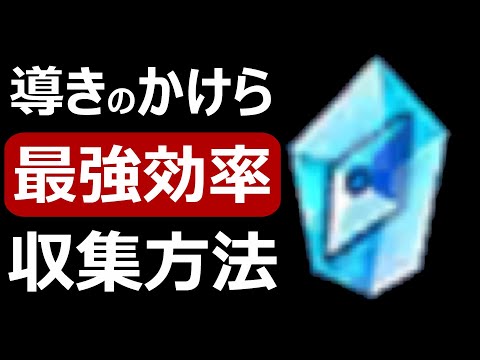 導きのかけら
最強効率
収集方法